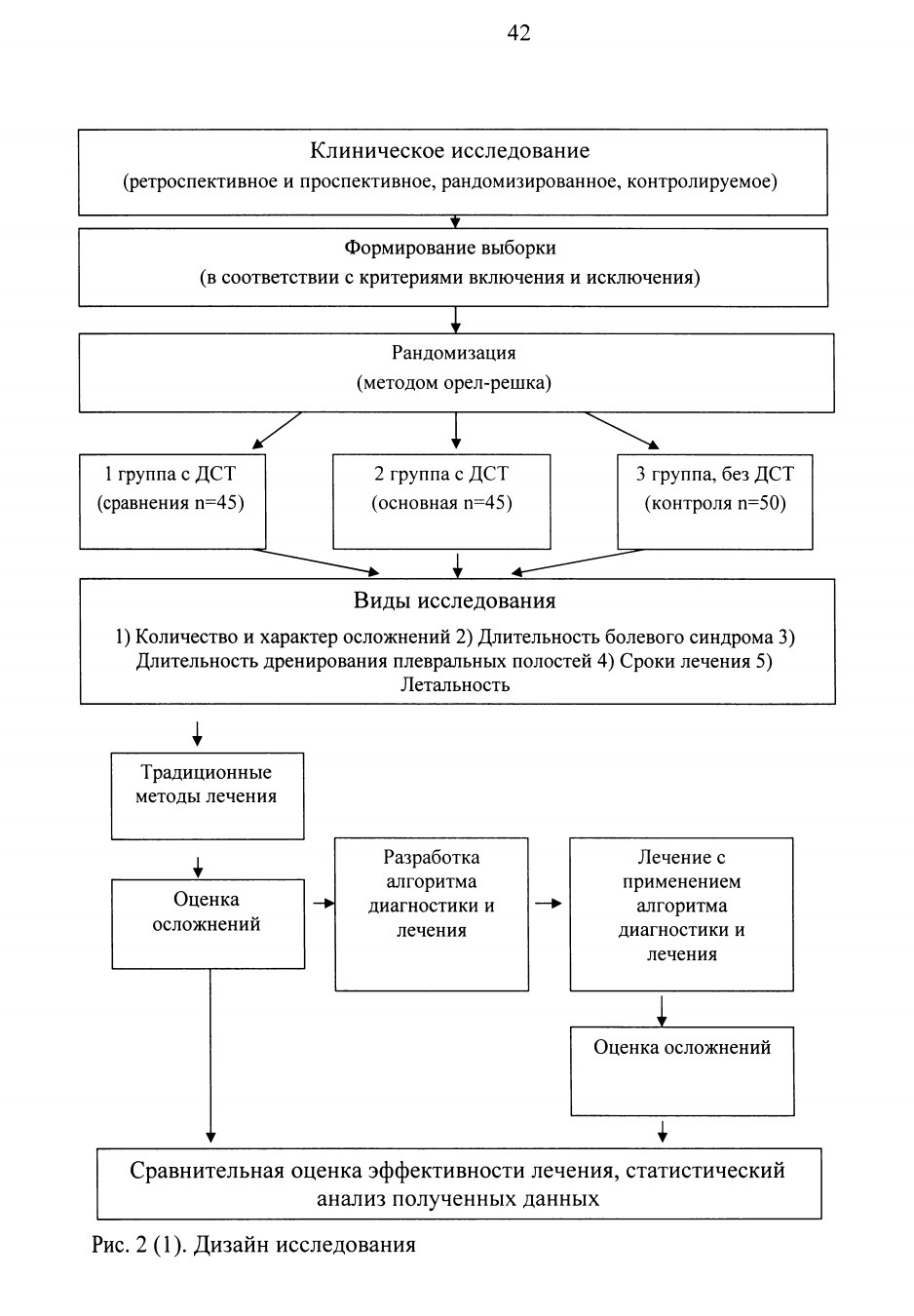 42

Клиническое исследование
(ретроспективное и проспективное, рандомизированное, контролируемое)

Формирование выборки
(в соответствии с критериями включения и исключения)

Рандомизация
(методом орел-решка)

1 группа с ДСТ
(сравнения n=45)

2 группа с ДСТ
(основная n=45)

3 группа, без ДСТ
(контроля n=50)

Виды исследования
1) Количество и характер осложнений 2) Длительность болевого синдрома 3) Длительность дренирования плевральных полостей 4) Сроки лечения 5) Летальность

Традиционные методы лечения

Оценка осложнений

Разработка алгоритма диагностики и лечения

Лечение с применением алгоритма диагностики и лечения

Оценка осложнений

Сравнительная оценка эффективности лечения, статистический анализ полученных данных

Рис. 2 (1). Дизайн исследования